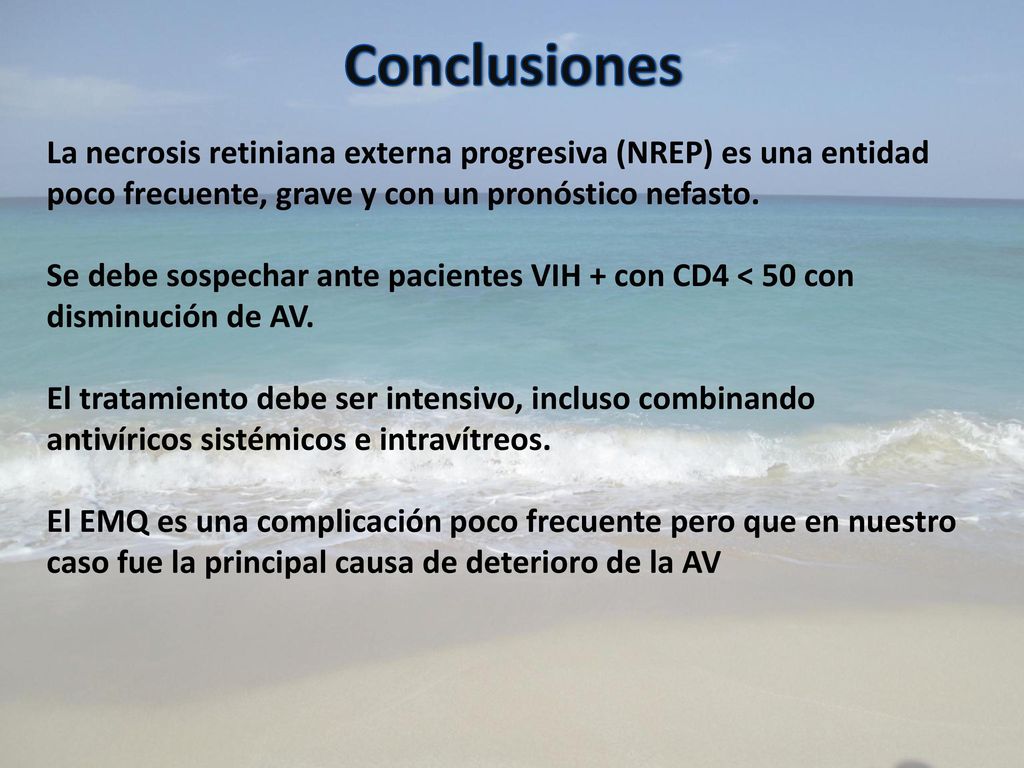 Conclusiones

La necrosis retiniana externa progresiva (NREP) es una entidad poco frecuente, grave y con un pronóstico nefasto.

Se debe sospechar ante pacientes VIH + con CD4 < 50 con disminución de AV.

El tratamiento debe ser intensivo, incluso combinando antivíricos sistémicos e intravítreos.

El EMQ es una complicación poco frecuente pero que en nuestro caso fue la principal causa de deterioro de la AV